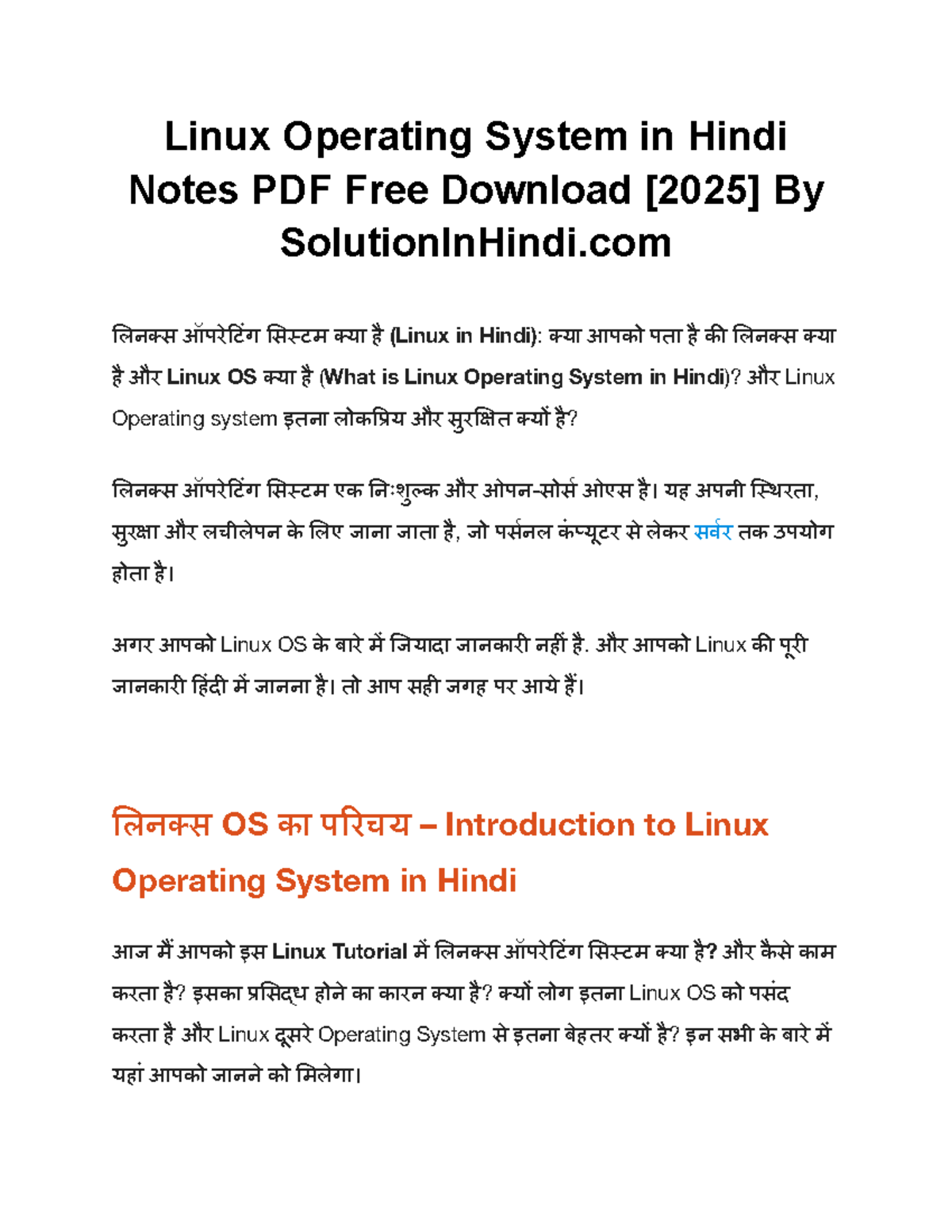 Linux Operating System in Hindi Notes PDF Free Download [2025] By SolutionInHindi.com

लिनक्स ऑपरेटिंग सिस्टम क्या है (Linux in Hindi): क्या आपको पता है की लिनक्स क्या है और Linux OS क्या है (What is Linux Operating System in Hindi)? और Linux Operating system इतना लोकप्रिय और सुरक्षित क्यों है?

लिनक्स ऑपरेटिंग सिस्टम एक निःशुल्क और ओपन-सोर्स ओएस है। यह अपनी स्थिरता, सुरक्षा और लचीलेपन के लिए जाना जाता है, जो पर्सनल कंप्यूटर से लेकर सर्वर तक उपयोग होता है।

अगर आपको Linux OS के बारे में जियादा जानकारी नहीं है. और आपको Linux की पूरी जानकारी हिंदी में जानना है। तो आप सही जगह पर आये हैं।

लिनक्स OS का परिचय – Introduction to Linux Operating System in Hindi

आज मैं आपको इस Linux Tutorial में लिनक्स ऑपरेटिंग सिस्टम क्या है? और कैसे काम करता है? इसका प्रसिद्ध होने का कारन क्या है? क्यों लोग इतना Linux OS को पसंद करता है और Linux दूसरे Operating System से इतना बेहतर क्यों है? इन सभी के बारे में यहां आपको जानने को मिलेगा।